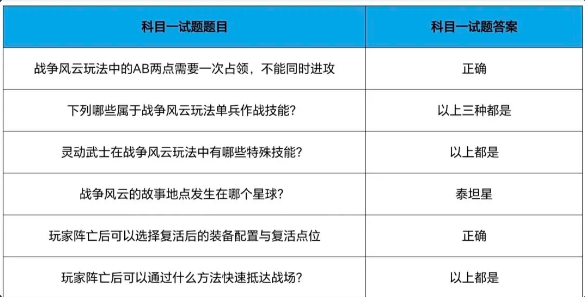 | 科目一试题题目 | 科目一试题答案 |
|---|---|
| 战争风云玩法中的AB两点需要一次占领，不能同时进攻 | 正确 |
| 下列哪些属于战争风云玩法单兵作战技能? | 以上三种都是 |
| 灵动武士在战争风云玩法中有哪些特殊技能? | 以上都是 |
| 战争风云的故事地点发生在哪个星球? | 泰坦星 |
| 玩家阵亡后可以选择复活后的装备配置与复活点位 | 正确 |
| 玩家阵亡后可以通过什么方法快速抵达战场? | 以上都是 |